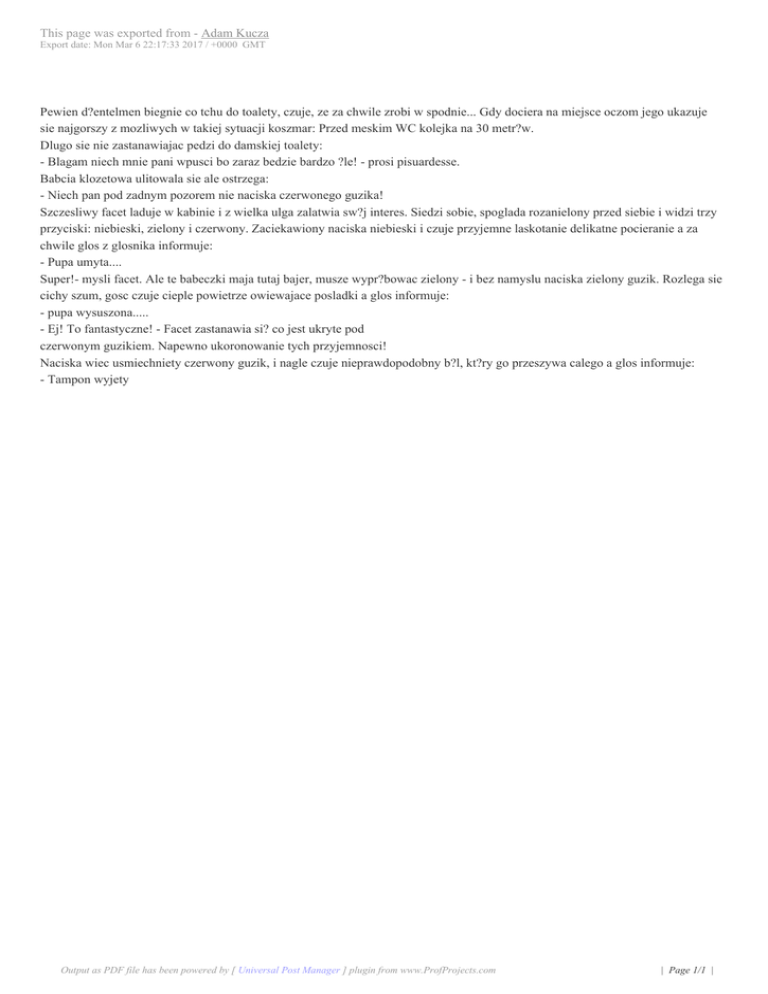 This page was exported from - Adam Kucza
Export date: Mon Mar 6 22:17:33 2017 / +0000 GMT

Pewien d?entelmen biegnie co tchu do toalety, czuje, ze za chwile zrobi w spodnie... Gdy dociera na miejsce oczom jego ukazuje sie najgorszy z mozliwych w takiej sytuacji koszmar: Przed meskim WC kolejka na 30 metr?w.
Dlugo sie nie zastanawiajac pedzi do damskiej toalety:
- Blagam niech mnie pani wpusci bo zaraz bedzie bardzo ?le! - prosi pisuardesse.
Babcia klozetowa ulitowala sie ale ostrzega:
- Niech pan pod zadnym pozorem nie naciska czerwonego guzika!
Szczesliwy facet laduje w kabinie i z wielka ulga zalatwia sw?j interes. Siedzi sobie, spoglada rozanielony przed siebie i widzi trzy przyciski: niebieski, zielony i czerwony. Zaciekawiony naciska niebieski i czuje przyjemne laskotanie delikatne pocieranie a za chwile glos z glosnika informuje:
- Pupa umyta....
Super!- mysli facet. Ale te babeczki maja tutaj bajer, musze wypr?bowac zielony - i bez namyslu naciska zielony guzik. Rozlega sie cichy szum, gosc czuje cieple powietrze owiewajace posladki a glos informuje:
- pupa wysuszona.....
- Ej! To fantastyczne! - Facet zastanawia si? co jest ukryte pod czerwonym guzikiem. Napewno ukoronowanie tych przyjemnosci!
Naciska wiec usmiechniety czerwony guzik, i nagle czuje nieprawdopodobny b?l, kt?ry go przeszywa calego a glos informuje:
- Tampon wyjety

Output as PDF file has been powered by [ Universal Post Manager ] plugin from www.ProfProjects.com | Page 1/1 |